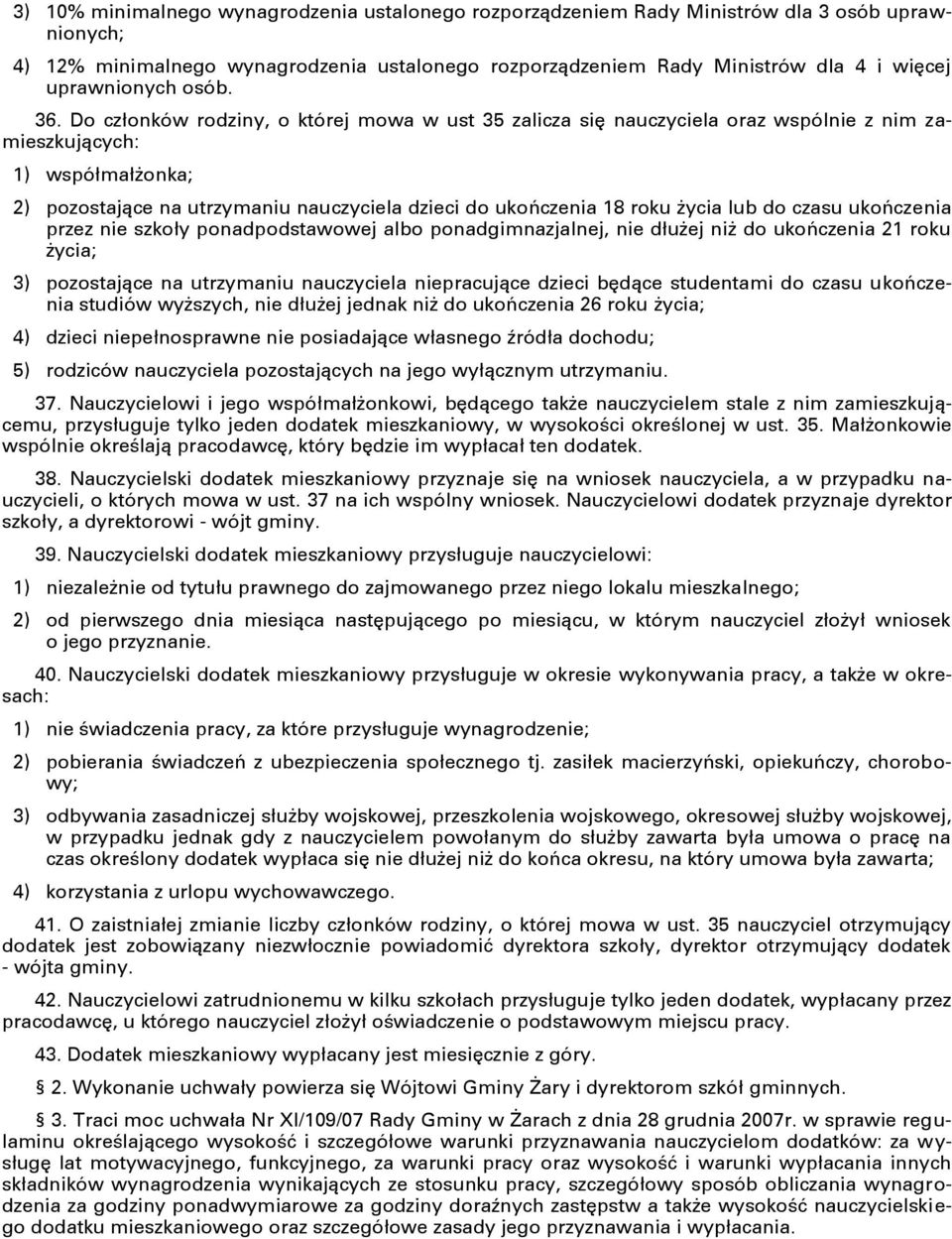 3) 10% minimalnego wynagrodzenia ustalonego rozporządzeniem Rady Ministrów dla 3 osób uprawnionych;

4) 12% minimalnego wynagrodzenia ustalonego rozporządzeniem Rady Ministrów dla 4 i więcej uprawnionych osób.

36. Do członków rodziny, o której mowa w ust 35 zalicza się nauczyciela oraz wspólnie z nim zamieszkujących:

1) współmałżonka;

2) pozostające na utrzymaniu nauczyciela dzieci do ukończenia 18 roku życia lub do czasu ukończenia przez nie szkoły ponadpodstawowej albo ponadgimnazjalnej, nie dłużej niż do ukończenia 21 roku życia;

3) pozostające na utrzymaniu nauczyciela niepracujące dzieci będące studentami do czasu ukończenia studiów wyższych, nie dłużej jednak niż do ukończenia 26 roku życia;

4) dzieci niepełnosprawne nie posiadające własnego źródła dochodu;

5) rodziców nauczyciela pozostających na jego wyłącznym utrzymaniu.

37. Nauczycielowi i jego współmałżonkowi, będącego także nauczycielem stale z nim zamieszkującemu, przysługuje tylko jeden dodatek mieszkaniowy, w wysokości określonej w ust. 35. Małżonkowie wspólnie określają pracodawcę, który będzie im wypłacał ten dodatek.

38. Nauczycielski dodatek mieszkaniowy przyznaje się na wniosek nauczyciela, a w przypadku nauczycieli, o których mowa w ust. 37 na ich wspólny wniosek. Nauczycielowi dodatek przyznaje dyrektor szkoły, a dyrektorowi - wójt gminy.

39. Nauczycielski dodatek mieszkaniowy przysługuje nauczycielowi:

1) niezależnie od tytułu prawnego do zajmowanego przez niego lokalu mieszkalnego;

2) od pierwszego dnia miesiąca następującego po miesiącu, w którym nauczyciel złożył wniosek o jego przyznanie.

40. Nauczycielski dodatek mieszkaniowy przysługuje w okresie wykonywania pracy, a także w okresach:

1) nie świadczenia pracy, za które przysługuje wynagrodzenie;

2) pobierania świadczeń z ubezpieczenia społecznego tj. zasiłek macierzyński, opiekuńczy, chorobowy;

3) odbywania zasadniczej służby wojskowej, przeszkolenia wojskowego, okresowej służby wojskowej, w przypadku jednak gdy z nauczycielem powołanym do służby zawarta była umowa o pracę na czas określony dodatek wypłaca się nie dłużej niż do końca okresu, na który umowa była zawarta;

4) korzystania z urlopu wychowawczego.

41. O zaistniałej zmianie liczby członków rodziny, o której mowa w ust. 35 nauczyciel otrzymujący dodatek jest zobowiązany niezwłocznie powiadomić dyrektora szkoły, dyrektor otrzymujący dodatek - wójta gminy.

42. Nauczycielowi zatrudnionemu w kilku szkołach przysługuje tylko jeden dodatek, wypłacany przez pracodawcę, u którego nauczyciel złożył oświadczenie o podstawowym miejscu pracy.

43. Dodatek mieszkaniowy wypłacany jest miesięcznie z góry.

§ 2. Wykonanie uchwały powierza się Wójtowi Gminy Żary i dyrektorom szkół gminnych.

§ 3. Traci moc uchwała Nr XI/109/07 Rady Gminy w Żarach z dnia 28 grudnia 2007r. w sprawie regulaminu określającego wysokość i szczegółowe warunki przyznawania nauczycielom dodatków: za wysługę lat motywacyjnego, funkcyjnego, za warunki pracy oraz wysokość i warunki wypłacania innych składników wynagrodzenia wynikających ze stosunku pracy, szczegółowy sposób obliczania wynagrodzenia za godziny ponadwymiarowe za godziny doraźnych zastępstw a także wysokość nauczycielskiego dodatku mieszkaniowego oraz szczegółowe zasady jego przyznawania i wypłacania.